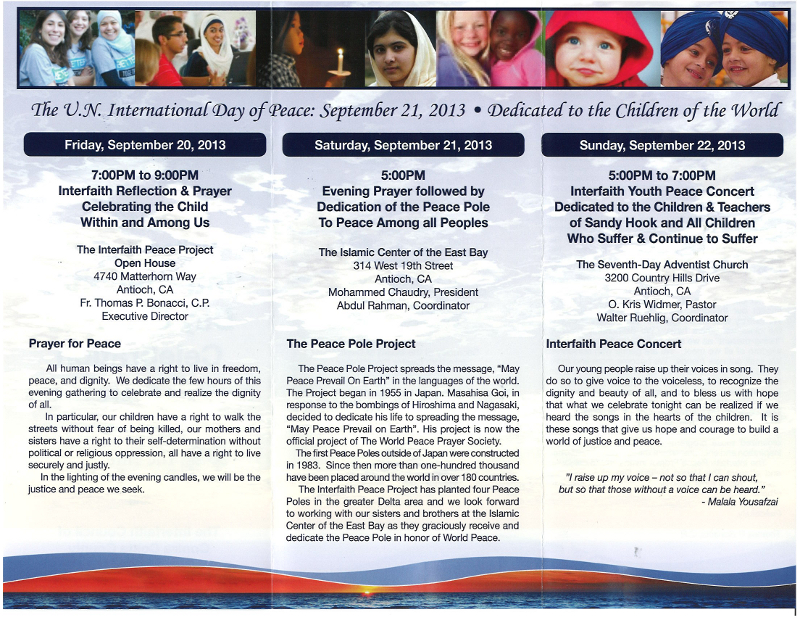 The U.N. International Day of Peace: September 21, 2013 • Dedicated to the Children of the World

Friday, September 20, 2013

7:00PM to 9:00PM
Interfaith Reflection & Prayer
Celebrating the Child
Within and Among Us

The Interfaith Peace Project
Open House
4740 Matterhorn Way
Antioch, CA
Fr. Thomas P. Bonacci, C.P.
Executive Director

Prayer for Peace

All human beings have a right to live in freedom, peace, and dignity. We dedicate the few hours of this evening gathering to celebrate and realize the dignity of all.

In particular, our children have a right to walk the streets without fear of being killed, our mothers and sisters have a right to their self-determination without political or religious oppression, all have a right to live securely and justly.

In the lighting of the evening candles, we will be the justice and peace we seek.

Saturday, September 21, 2013

5:00PM
Evening Prayer followed by
Dedication of the Peace Pole
To Peace Among all Peoples

The Islamic Center of the East Bay
314 West 19th Street
Antioch, CA
Mohammed Chaudry, President
Abdul Rahman, Coordinator

The Peace Pole Project

The Peace Pole Project spreads the message, "May Peace Prevail On Earth" in the languages of the world. The Project began in 1955 in Japan. Masahisa Goi, in response to the bombings of Hiroshima and Nagasaki, decided to dedicate his life to spreading the message, "May Peace Prevail on Earth". His project is now the official project of The World Peace Prayer Society.

The first Peace Poles outside of Japan were constructed in 1983. Since then more than one-hundred thousand have been placed around the world in over 180 countries.

The Interfaith Peace Project has planted four Peace Poles in the greater Delta area and we look forward to working with our sisters and brothers at the Islamic Center of the East Bay as they graciously receive and dedicate the Peace Pole in honor of World Peace.

Sunday, September 22, 2013

5:00PM to 7:00PM
Interfaith Youth Peace Concert
Dedicated to the Children & Teachers
of Sandy Hook and All Children
Who Suffer & Continue to Suffer

The Seventh-Day Adventist Church
3200 Country Hills Drive
Antioch, CA
O. Kris Widmer, Pastor
Walter Ruehlig, Coordinator

Interfaith Peace Concert

Our young people raise up their voices in song. They do so to give voice to the voiceless, to recognize the dignity and beauty of all, and to bless us with hope that what we celebrate tonight can be realized if we heard the songs in the hearts of the children. It is these songs that give us hope and courage to build a world of justice and peace.

"I raise up my voice – not so that I can shout, but so that those without a voice can be heard."
- Malala Yousafzai